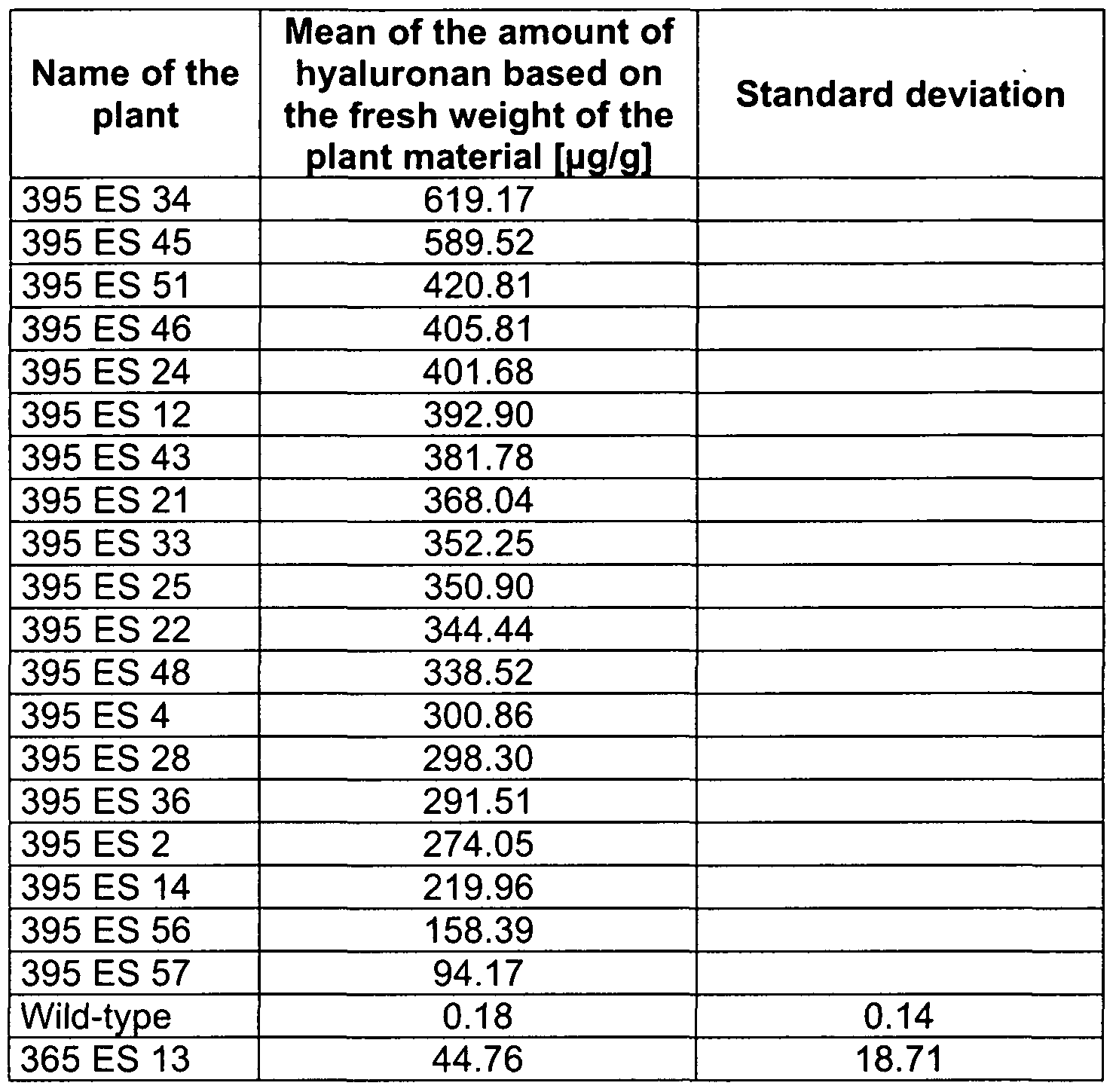 | Name of the plant | Mean of the amount of hyaluronan based on the fresh weight of the plant material [µg/g] | Standard deviation |
|---|---|---|
| 395 ES 34 | 619.17 | |
| 395 ES 45 | 589.52 | |
| 395 ES 51 | 420.81 | |
| 395 ES 46 | 405.81 | |
| 395 ES 24 | 401.68 | |
| 395 ES 12 | 392.90 | |
| 395 ES 43 | 381.78 | |
| 395 ES 21 | 368.04 | |
| 395 ES 33 | 352.25 | |
| 395 ES 25 | 350.90 | |
| 395 ES 22 | 344.44 | |
| 395 ES 48 | 338.52 | |
| 395 ES 4 | 300.86 | |
| 395 ES 28 | 298.30 | |
| 395 ES 36 | 291.51 | |
| 395 ES 2 | 274.05 | |
| 395 ES 14 | 219.96 | |
| 395 ES 56 | 158.39 | |
| 395 ES 57 | 94.17 | |
| Wild-type | 0.18 | 0.14 |
| 365 ES 13 | 44.76 | 18.71 |